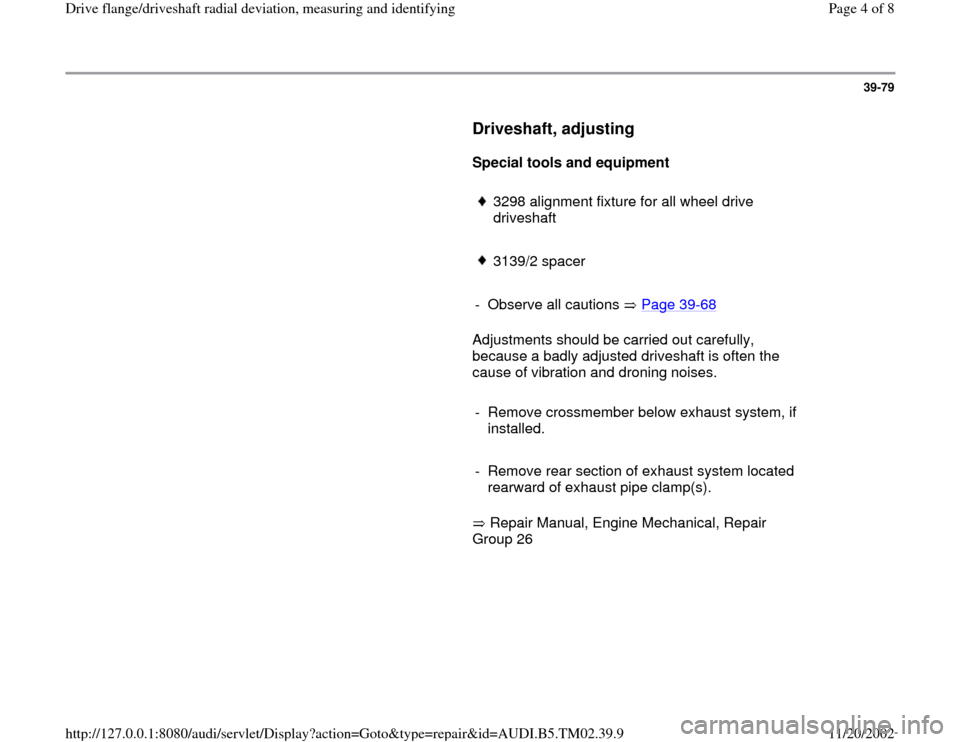 Drive flange/driveshaft radial deviation, measuring and identifying

Page 4 of 8

39-79

Driveshaft, adjusting

Special tools and equipment

♦ 3298 alignment fixture for all wheel drive driveshaft

♦ 3139/2 spacer

- Observe all cautions ⇒ Page 39-68

Adjustments should be carried out carefully, because a badly adjusted driveshaft is often the cause of vibration and droning noises.

- Remove crossmember below exhaust system, if installed.

- Remove rear section of exhaust system located rearward of exhaust pipe clamp(s).

⇒ Repair Manual, Engine Mechanical, Repair Group 26

http://127.0.0.1:8080/audi/servlet/Display?action=Goto&type=repair&id=AUDI.B5.TM02.39.9

11/20/2002

carmanualsonline.info